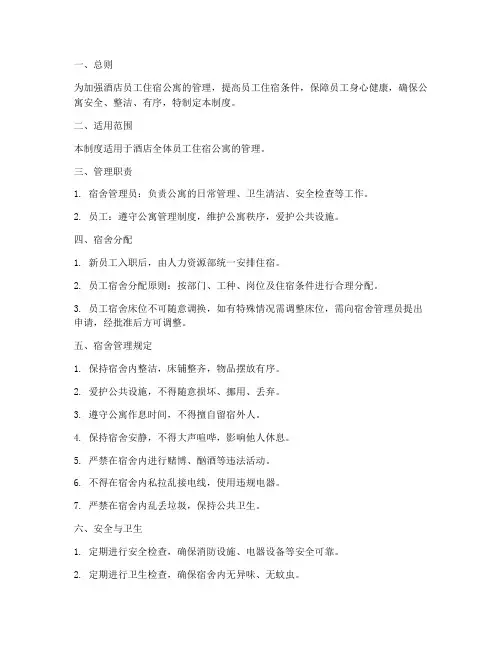 一、总则

为加强酒店员工住宿公寓的管理，提高员工住宿条件，保障员工身心健康，确保公寓安全、整洁、有序，特制定本制度。

二、适用范围

本制度适用于酒店全体员工住宿公寓的管理。

三、管理职责

1. 宿舍管理员：负责公寓的日常管理、卫生清洁、安全检查等工作。

2. 员工：遵守公寓管理制度，维护公寓秩序，爱护公共设施。

四、宿舍分配

1. 新员工入职后，由人力资源部统一安排住宿。

2. 员工宿舍分配原则：按部门、工种、岗位及住宿条件进行合理分配。

3. 员工宿舍床位不可随意调换，如有特殊情况需调整床位，需向宿舍管理员提出申请，经批准后方可调整。

五、宿舍管理规定

1. 保持宿舍内整洁，床铺整齐，物品摆放有序。

2. 爱护公共设施，不得随意损坏、挪用、丢弃。

3. 遵守公寓作息时间，不得擅自留宿外人。

4. 保持宿舍安静，不得大声喧哗，影响他人休息。

5. 严禁在宿舍内进行赌博、酗酒等违法活动。

6. 不得在宿舍内私拉乱接电线，使用违规电器。

7. 严禁在宿舍内乱丢垃圾，保持公共卫生。

六、安全与卫生

1. 定期进行安全检查，确保消防设施、电器设备等安全可靠。

2. 定期进行卫生检查，确保宿舍内无异味、无蚊虫。